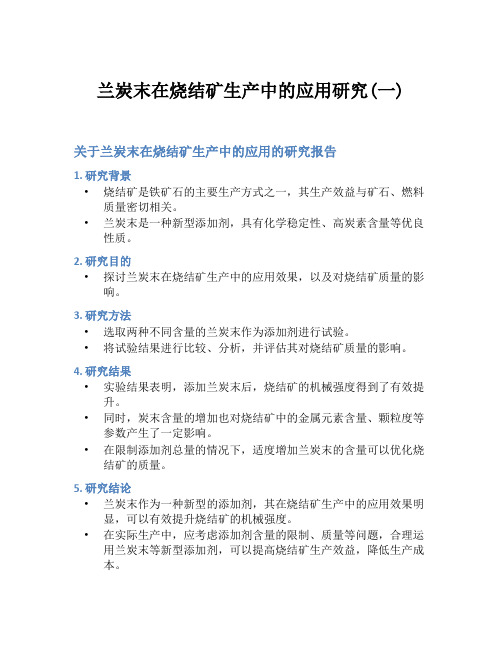 兰炭末在烧结矿生产中的应用研究(一)

关于兰炭末在烧结矿生产中的应用的研究报告

1. 研究背景

• 烧结矿是铁矿石的主要生产方式之一，其生产效益与矿石、燃料质量密切相关。
• 兰炭末是一种新型添加剂，具有化学稳定性、高炭素含量等优良性质。

2. 研究目的

• 探讨兰炭末在烧结矿生产中的应用效果，以及对烧结矿质量的影响。

3. 研究方法

• 选取两种不同含量的兰炭末作为添加剂进行试验。
• 将试验结果进行比较、分析，并评估其对烧结矿质量的影响。

4. 研究结果

• 实验结果表明，添加兰炭末后，烧结矿的机械强度得到了有效提升。
• 同时，炭末含量的增加也对烧结矿中的金属元素含量、颗粒度等参数产生了一定影响。
• 在限制添加剂总量的情况下，适度增加兰炭末的含量可以优化烧结矿的质量。

5. 研究结论

• 兰炭末作为一种新型的添加剂，其在烧结矿生产中的应用效果明显，可以有效提升烧结矿的机械强度。
• 在实际生产中，应考虑添加剂含量的限制、质量等问题，合理运用兰炭末等新型添加剂，可以提高烧结矿生产效益，降低生产成本。